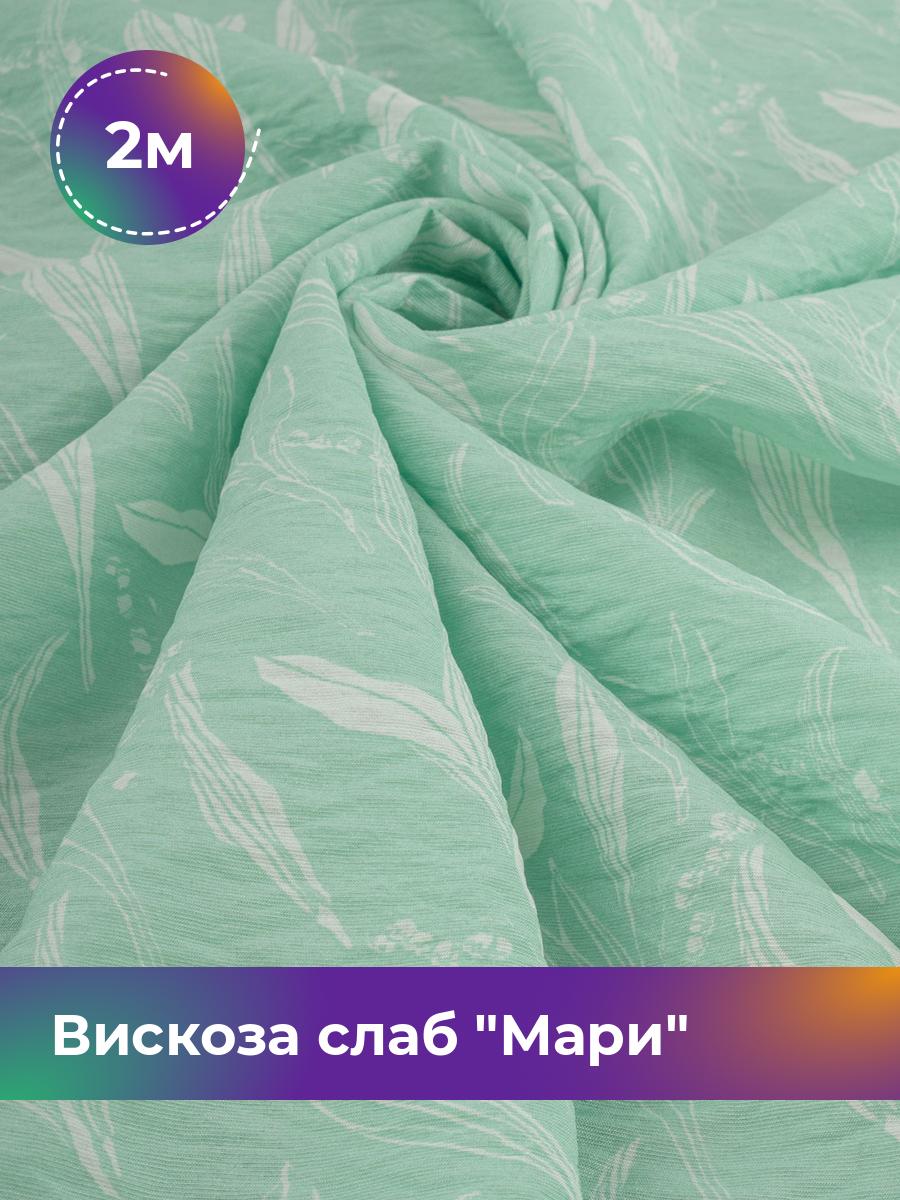 2м

Вискоза слаб "Мари"